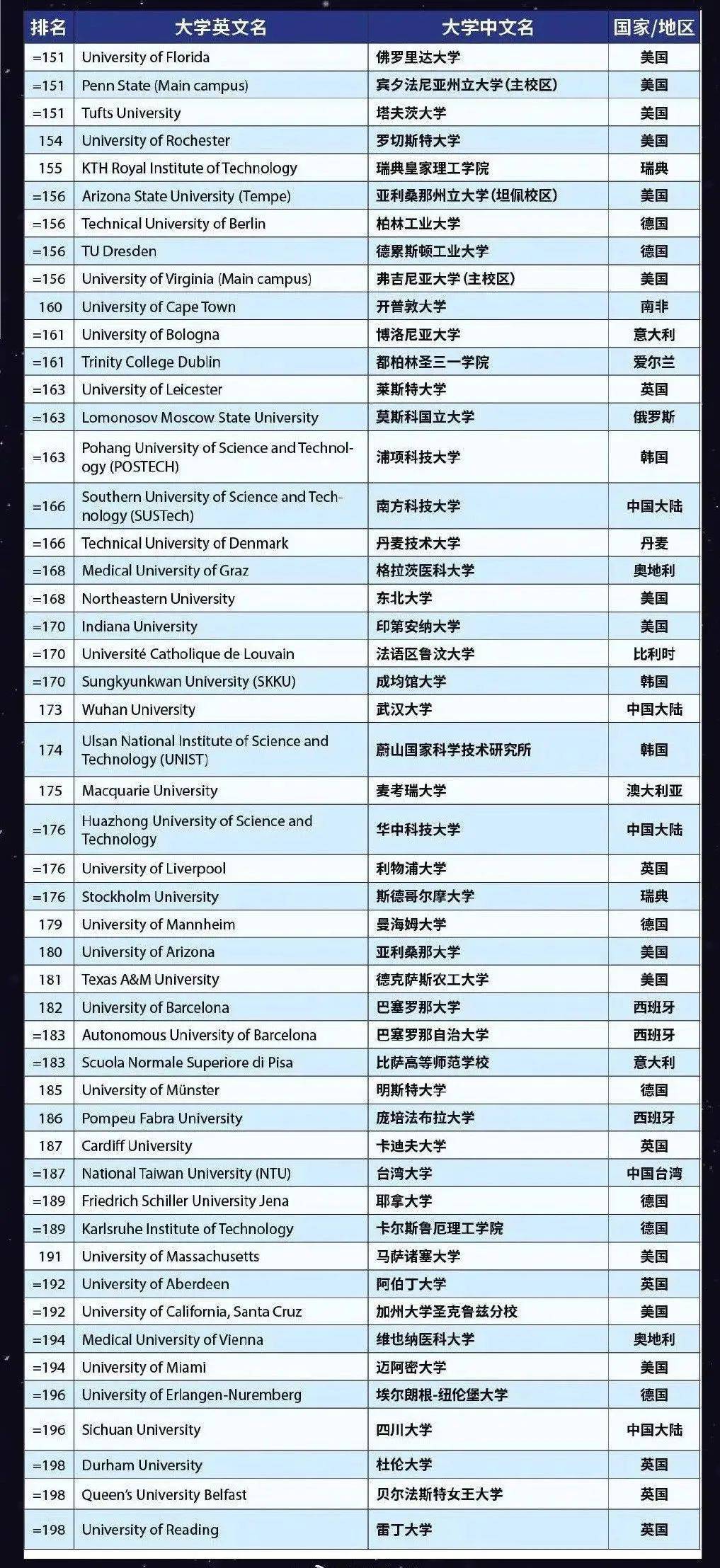 | 排名 | 大学英文名 | 大学中文名 | 国家/地区 |
|---|---|---|---|
| =151 | University of Florida | 佛罗里达大学 | 美国 |
| =151 | Penn State (Main campus) | 宾夕法尼亚州立大学(主校区) | 美国 |
| =151 | Tufts University | 塔夫茨大学 | 美国 |
| 154 | University of Rochester | 罗切斯特大学 | 美国 |
| 155 | KTH Royal Institute of Technology | 瑞典皇家理工学院 | 瑞典 |
| =156 | Arizona State University (Tempe) | 亚利桑那州立大学(坦佩校区) | 美国 |
| =156 | Technical University of Berlin | 柏林工业大学 | 德国 |
| =156 | TU Dresden | 德累斯顿工业大学 | 德国 |
| =156 | University of Virginia (Main campus) | 弗吉尼亚大学(主校区) | 美国 |
| 160 | University of Cape Town | 开普敦大学 | 南非 |
| =161 | University of Bologna | 博洛尼亚大学 | 意大利 |
| =161 | Trinity College Dublin | 都柏林圣三一学院 | 爱尔兰 |
| =163 | University of Leicester | 莱斯特大学 | 英国 |
| =163 | Lomonosov Moscow State University | 莫斯科国立大学 | 俄罗斯 |
| =163 | Pohang University of Science and Technology (POSTECH) | 浦项科技大学 | 韩国 |
| =166 | Southern University of Science and Technology (SUSTech) | 南方科技大学 | 中国大陆 |
| =166 | Technical University of Denmark | 丹麦技术大学 | 丹麦 |
| =168 | Medical University of Graz | 格拉茨医科大学 | 奥地利 |
| =168 | Northeastern University | 东北大学 | 美国 |
| =170 | Indiana University | 印第安纳大学 | 美国 |
| =170 | Université Catholique de Louvain | 法语区鲁汶大学 | 比利时 |
| =170 | Sungkyunkwan University (SKKU) | 成均馆大学 | 韩国 |
| 173 | Wuhan University | 武汉大学 | 中国大陆 |
| 174 | Ulsan National Institute of Science and Technology (UNIST) | 蔚山国家科学技术研究所 | 韩国 |
| 175 | Macquarie University | 麦考瑞大学 | 澳大利亚 |
| =176 | Huazhong University of Science and Technology | 华中科技大学 | 中国大陆 |
| =176 | University of Liverpool | 利物浦大学 | 英国 |
| =176 | Stockholm University | 斯德哥尔摩大学 | 瑞典 |
| 179 | University of Mannheim | 曼海姆大学 | 德国 |
| 180 | University of Arizona | 亚利桑那大学 | 美国 |
| 181 | Texas A&M University | 德克萨斯农工大学 | 美国 |
| 182 | University of Barcelona | 巴塞罗那大学 | 西班牙 |
| =183 | Autonomous University of Barcelona | 巴塞罗那自治大学 | 西班牙 |
| =183 | Scuola Normale Superiore di Pisa | 比萨高等师范学校 | 意大利 |
| 185 | University of Münster | 明斯特大学 | 德国 |
| 186 | Pompeu Fabra University | 庞培法布拉大学 | 西班牙 |
| 187 | Cardiff University | 卡迪夫大学 | 英国 |
| =187 | National Taiwan University (NTU) | 台湾大学 | 中国台湾 |
| =189 | Friedrich Schiller University Jena | 耶拿大学 | 德国 |
| =189 | Karlsruhe Institute of Technology | 卡尔斯鲁厄理工学院 | 德国 |
| 191 | University of Massachusetts | 马萨诸塞大学 | 美国 |
| =192 | University of Aberdeen | 阿伯丁大学 | 英国 |
| =192 | University of California, Santa Cruz | 加州大学圣克鲁兹分校 | 美国 |
| =194 | Medical University of Vienna | 维也纳医科大学 | 奥地利 |
| =194 | University of Miami | 迈阿密大学 | 美国 |
| =196 | University of Erlangen-Nuremberg | 埃尔朗根-纽伦堡大学 | 德国 |
| =196 | Sichuan University | 四川大学 | 中国大陆 |
| =198 | Durham University | 杜伦大学 | 英国 |
| =198 | Queen's University Belfast | 贝尔法斯特女王大学 | 英国 |
| =198 | University of Reading | 雷丁大学 | 英国 |